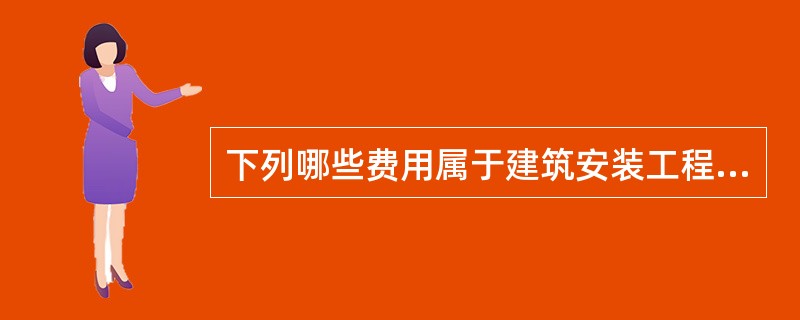 下列哪些费用属于建筑安装工程...